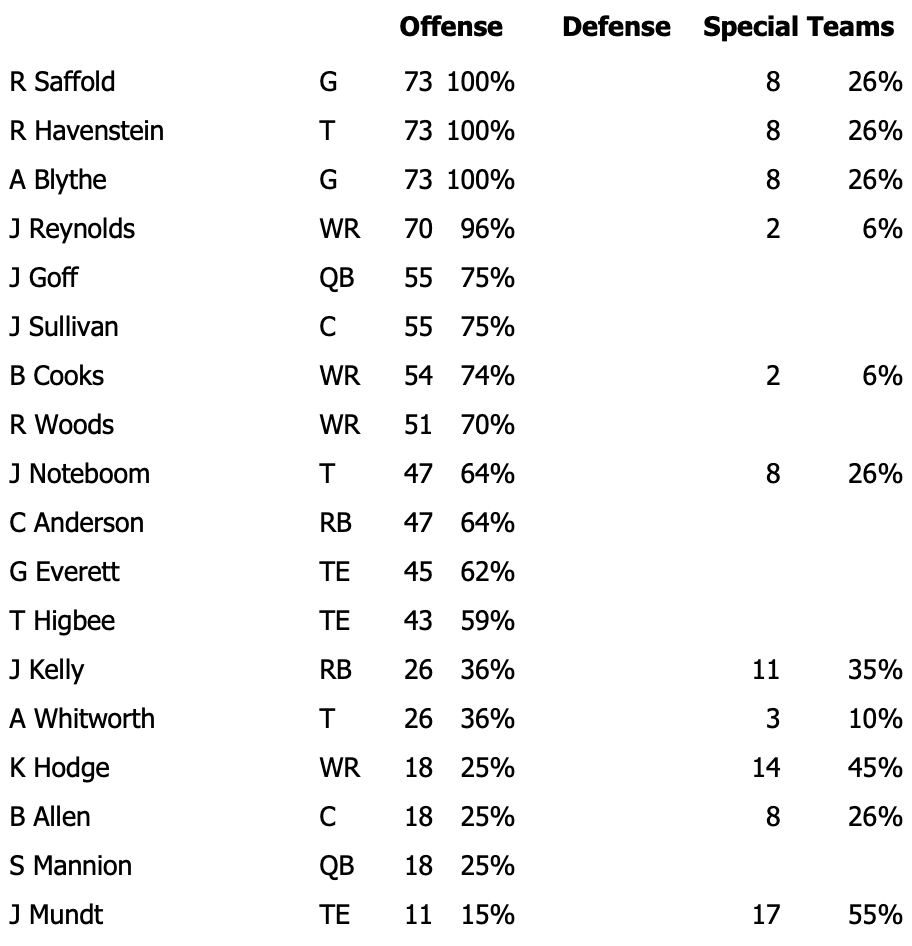 |  |  | Offense |  | Defense | Special Teams |  |
|---|---|---|---|---|---|---|
| R Saffold | G | 73 | 100% |  | 8 | 26% |
| R Havenstein | T | 73 | 100% |  | 8 | 26% |
| A Blythe | G | 73 | 100% |  | 8 | 26% |
| J Reynolds | WR | 70 | 96% |  | 2 | 6% |
| J Goff | QB | 55 | 75% |  |  |  |
| J Sullivan | C | 55 | 75% |  |  |  |
| B Cooks | WR | 54 | 74% |  | 2 | 6% |
| R Woods | WR | 51 | 70% |  |  |  |
| J Noteboom | T | 47 | 64% |  | 8 | 26% |
| C Anderson | RB | 47 | 64% |  |  |  |
| G Everett | TE | 45 | 62% |  |  |  |
| T Higbee | TE | 43 | 59% |  |  |  |
| J Kelly | RB | 26 | 36% |  | 11 | 35% |
| A Whitworth | T | 26 | 36% |  | 3 | 10% |
| K Hodge | WR | 18 | 25% |  | 14 | 45% |
| B Allen | C | 18 | 25% |  | 8 | 26% |
| S Mannion | QB | 18 | 25% |  |  |  |
| J Mundt | TE | 11 | 15% |  | 17 | 55% |